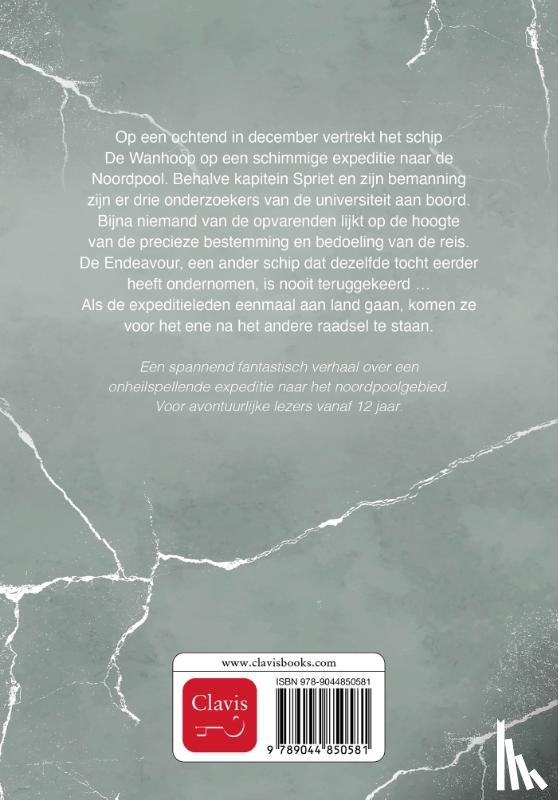 Op een ochtend in december vertrekt het schip De Wanhoop op een schimmige expeditie naar de Noordpool. Behalve kapitein Spriet en zijn bemanning zijn er drie onderzoekers van de universiteit aan boord. Bijna niemand van de opvarenden lijkt op de hoogte van de precieze bestemming en bedoeling van de reis. De Endeavour, een ander schip dat dezelfde tocht eerder heeft ondernomen, is nooit teruggekeerd … Als de expeditieleden eenmaal aan land gaan, komen ze voor het ene na het andere raadsel te staan.

Een spannend fantastisch verhaal over een onheilspellende expeditie naar het noordpoolgebied. Voor avontuurlijke lezers vanaf 12 jaar.

www.clavisbooks.com

Clavis

ISBN 978-9044850581

9 789044 850581